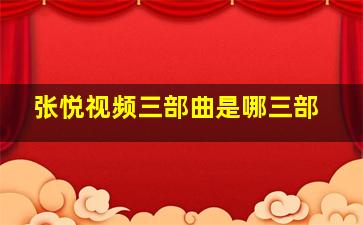 张悦视频三部曲是哪三部